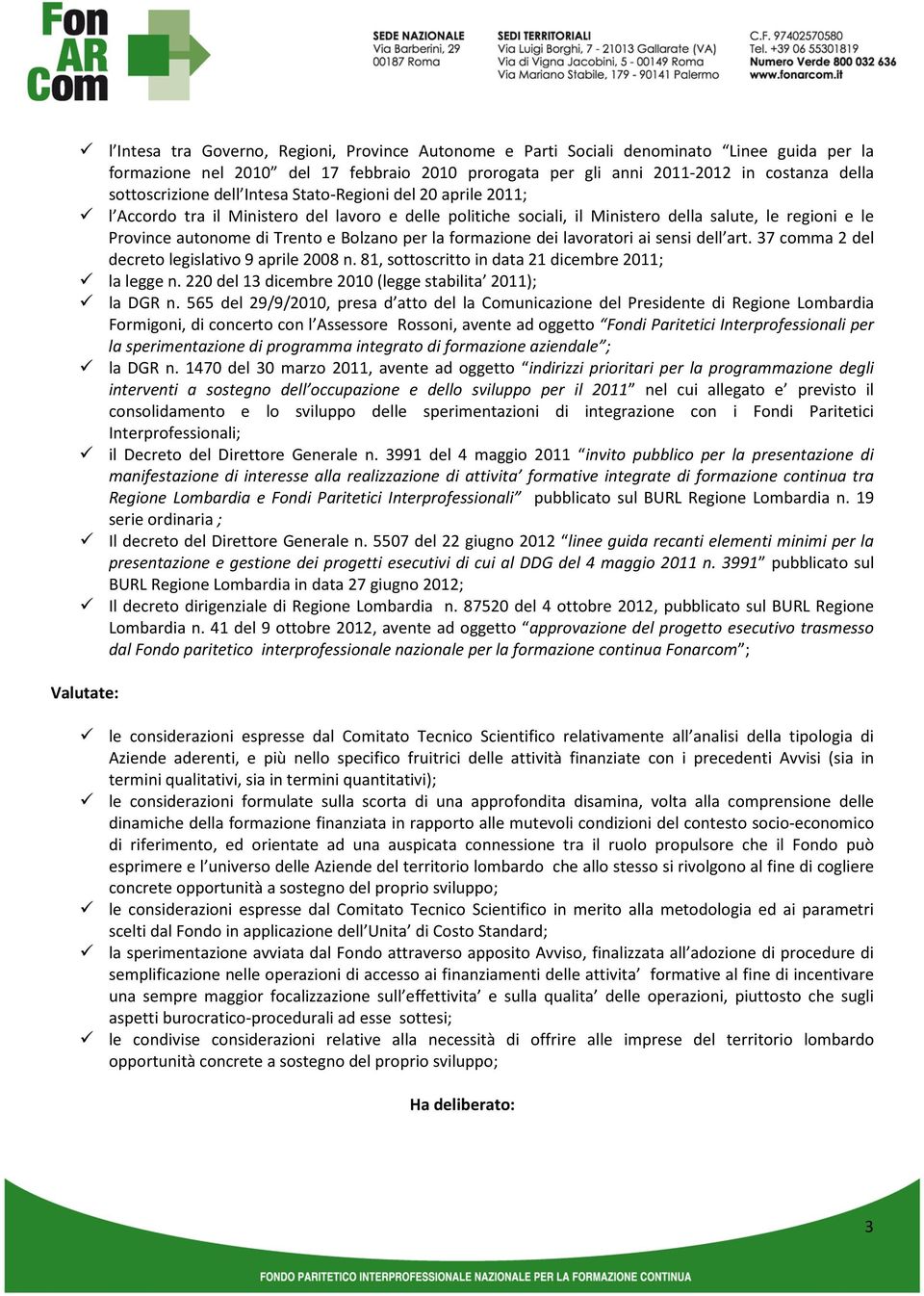 Fon AR Com

SEDE NAZIONALE
Via Barberini, 29
00187 Roma

SEDI TERRITORIALI
Via Luigi Borghi, 7 - 21013 Gallarate (VA)
Via di Vigna Jacobini, 5 - 00149 Roma
Via Mariano Stabile, 179 - 90141 Palermo

C.F. 97402570580
Tel. +39 06 55301819
Numero Verde 800 032 636
www.fonarcom.it

✓ l'Intesa tra Governo, Regioni, Province Autonome e Parti Sociali denominato "Linee guida per la formazione nel 2010" del 17 febbraio 2010 prorogata per gli anni 2011-2012 in costanza della sottoscrizione dell'Intesa Stato-Regioni del 20 aprile 2011;
✓ l'Accordo tra il Ministero del lavoro e delle politiche sociali, il Ministero della salute, le regioni e le Province autonome di Trento e Bolzano per la formazione dei lavoratori ai sensi dell'art. 37 comma 2 del decreto legislativo 9 aprile 2008 n. 81, sottoscritto in data 21 dicembre 2011;
✓ la legge n. 220 del 13 dicembre 2010 (legge stabilita' 2011);
✓ la DGR n. 565 del 29/9/2010, presa d'atto del la Comunicazione del Presidente di Regione Lombardia Formigoni, di concerto con l'Assessore Rossoni, avente ad oggetto "Fondi Paritetici Interprofessionali per la sperimentazione di programma integrato di formazione aziendale";
✓ la DGR n. 1470 del 30 marzo 2011, avente ad oggetto "indirizzi prioritari per la programmazione degli interventi a sostegno dell'occupazione e dello sviluppo per il 2011" nel cui allegato e' previsto il consolidamento e lo sviluppo delle sperimentazioni di integrazione con i Fondi Paritetici Interprofessionali;
✓ il Decreto del Direttore Generale n. 3991 del 4 maggio 2011 "invito pubblico per la presentazione di manifestazione di interesse alla realizzazione di attivita' formative integrate di formazione continua tra Regione Lombardia e Fondi Paritetici Interprofessionali" pubblicato sul BURL Regione Lombardia n. 19 serie ordinaria ;
✓ Il decreto del Direttore Generale n. 5507 del 22 giugno 2012 "linee guida recanti elementi minimi per la presentazione e gestione dei progetti esecutivi di cui al DDG del 4 maggio 2011 n. 3991" pubblicato sul BURL Regione Lombardia in data 27 giugno 2012;
✓ Il decreto dirigenziale di Regione Lombardia n. 87520 del 4 ottobre 2012, pubblicato sul BURL Regione Lombardia n. 41 del 9 ottobre 2012, avente ad oggetto "approvazione del progetto esecutivo trasmesso dal Fondo paritetico interprofessionale nazionale per la formazione continua Fonarcom";

Valutate:

✓ le considerazioni espresse dal Comitato Tecnico Scientifico relativamente all'analisi della tipologia di Aziende aderenti, e più nello specifico fruitrici delle attività finanziate con i precedenti Avvisi (sia in termini qualitativi, sia in termini quantitativi);
✓ le considerazioni formulate sulla scorta di una approfondita disamina, volta alla comprensione delle dinamiche della formazione finanziata in rapporto alle mutevoli condizioni del contesto socio-economico di riferimento, ed orientate ad una auspicata connessione tra il ruolo propulsore che il Fondo può esprimere e l'universo delle Aziende del territorio lombardo che allo stesso si rivolgono al fine di cogliere concrete opportunità a sostegno del proprio sviluppo;
✓ le considerazioni espresse dal Comitato Tecnico Scientifico in merito alla metodologia ed ai parametri scelti dal Fondo in applicazione dell'Unita' di Costo Standard;
✓ la sperimentazione avviata dal Fondo attraverso apposito Avviso, finalizzata all'adozione di procedure di semplificazione nelle operazioni di accesso ai finanziamenti delle attivita' formative al fine di incentivare una sempre maggior focalizzazione sull'effettivita' e sulla qualita' delle operazioni, piuttosto che sugli aspetti burocratico-procedurali ad esse sottesi;
✓ le condivise considerazioni relative alla necessità di offrire alle imprese del territorio lombardo opportunità concrete a sostegno del proprio sviluppo;

Ha deliberato:

3

FONDO PARITETICO INTERPROFESSIONALE NAZIONALE PER LA FORMAZIONE CONTINUA